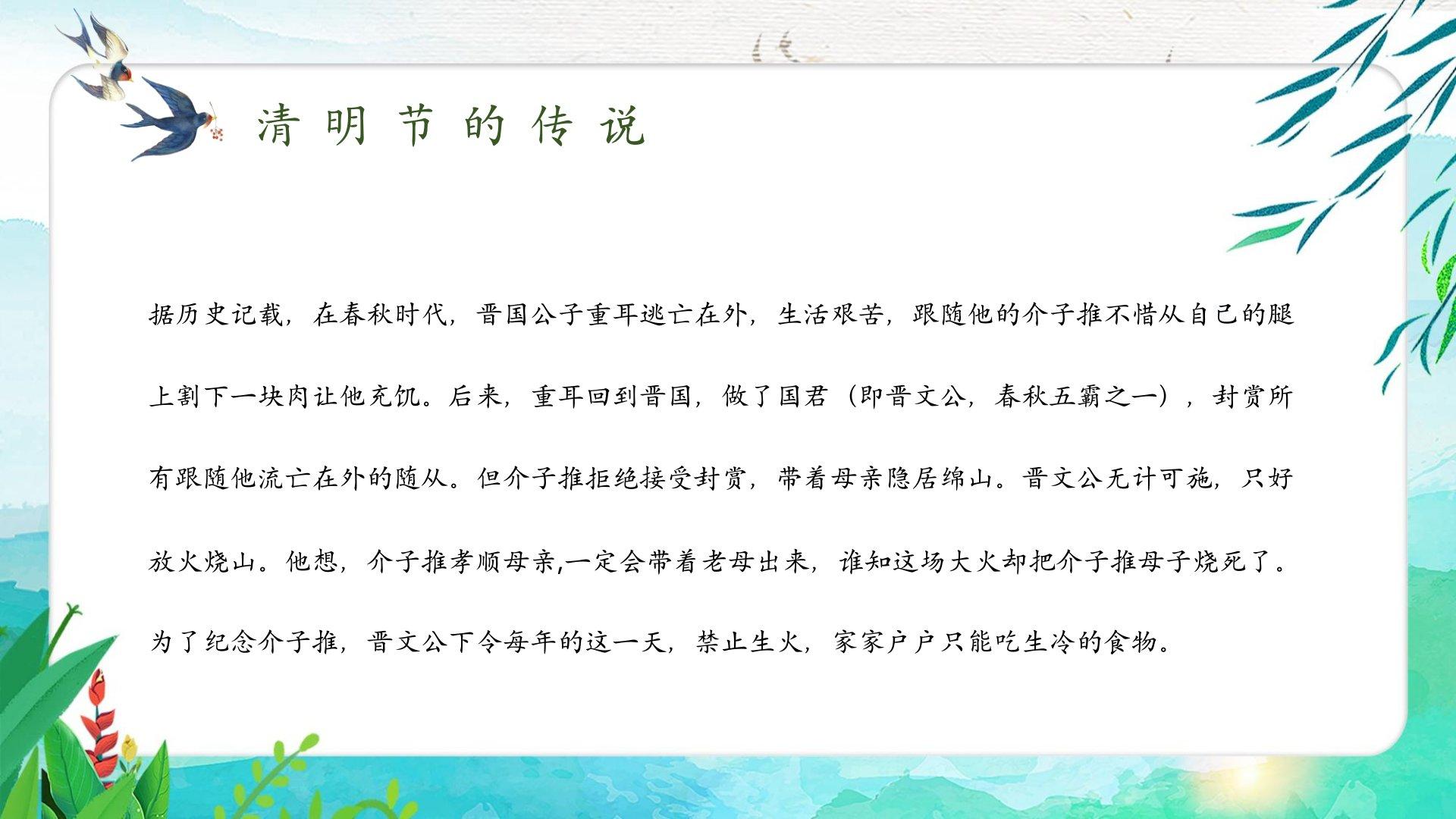 清明节的传说

据历史记载，在春秋时代，晋国公子重耳逃亡在外，生活艰苦，跟随他的介子推不惜从自己的腿上割下一块肉让他充饥。后来，重耳回到晋国，做了国君（即晋文公，春秋五霸之一），封赏所有跟随他流亡在外的随从。但介子推拒绝接受封赏，带着母亲隐居绵山。晋文公无计可施，只好放火烧山。他想，介子推孝顺母亲,一定会带着老母出来，谁知这场大火却把介子推母子烧死了。为了纪念介子推，晋文公下令每年的这一天，禁止生火，家家户户只能吃生冷的食物。